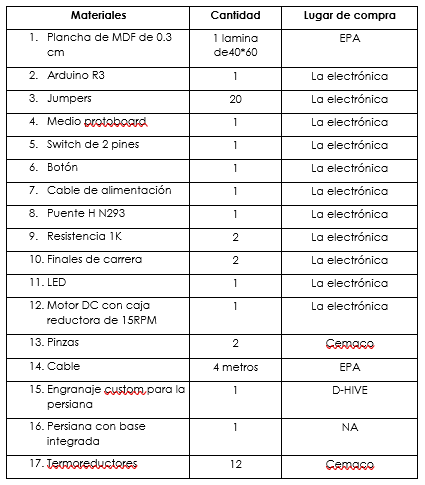 | Materiales | Cantidad | Lugar de compra |
|---|---|---|
| 1. Plancha de MDF de 0.3 cm | 1 lamina de40*60 | EPA |
| 2. Arduino R3 | 1 | La electrónica |
| 3. Jumpers | 20 | La electrónica |
| 4. Medio protoboard | 1 | La electrónica |
| 5. Switch de 2 pines | 1 | La electrónica |
| 6. Botón | 1 | La electrónica |
| 7. Cable de alimentación | 1 | La electrónica |
| 8. Puente H N293 | 1 | La electrónica |
| 9. Resistencia 1K | 2 | La electrónica |
| 10. Finales de carrera | 2 | La electrónica |
| 11. LED | 1 | La electrónica |
| 12. Motor DC con caja reductora de 15RPM | 1 | La electrónica |
| 13. Pinzas | 2 | Cemaco |
| 14. Cable | 4 metros | EPA |
| 15. Engranaje custom para la persiana | 1 | D-HIVE |
| 16. Persiana con base integrada | 1 | NA |
| 17. Termoreductores | 12 | Cemaco |